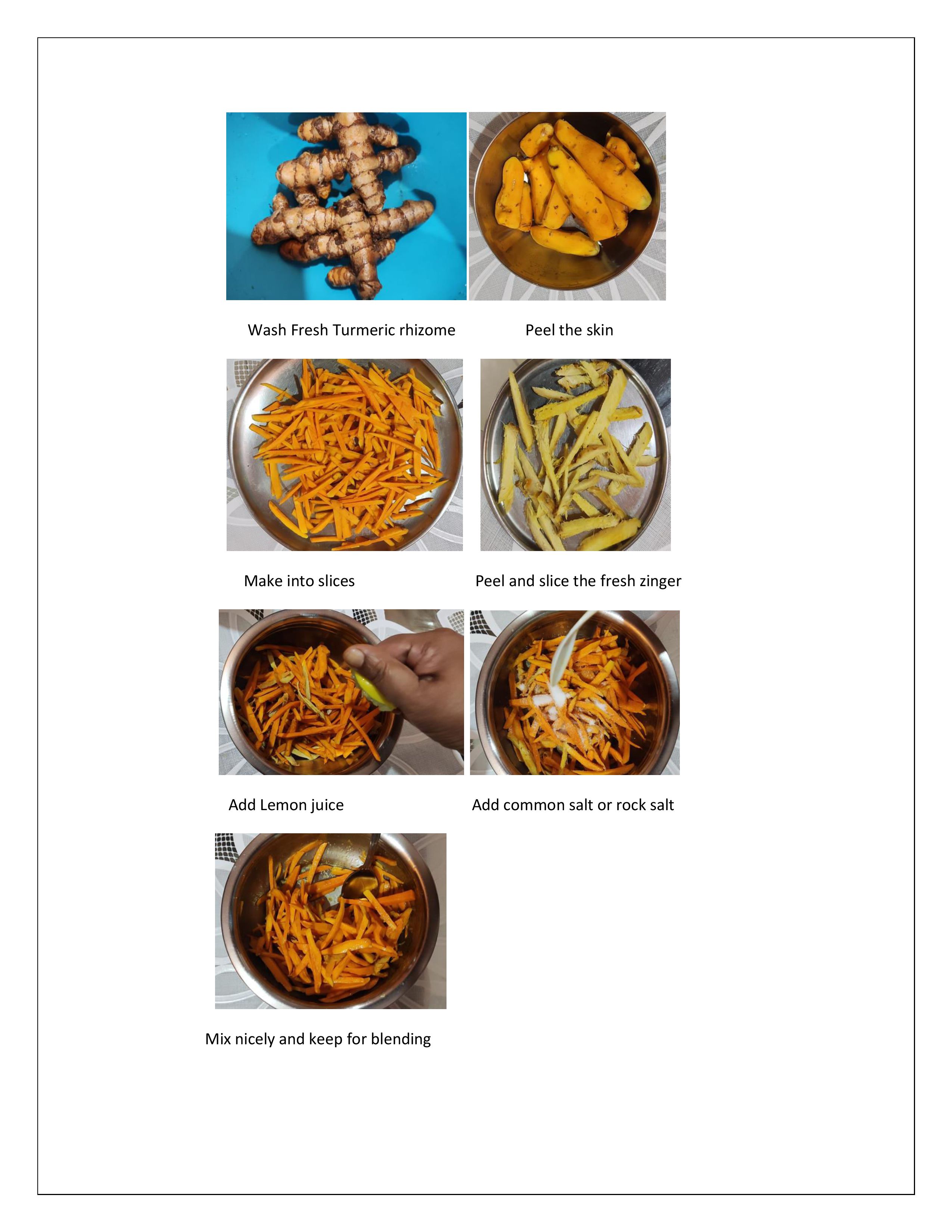 Wash Fresh Turmeric rhizome

Peel the skin

Make into slices

Peel and slice the fresh zinger

Add Lemon juice

Add common salt or rock salt

Mix nicely and keep for blending